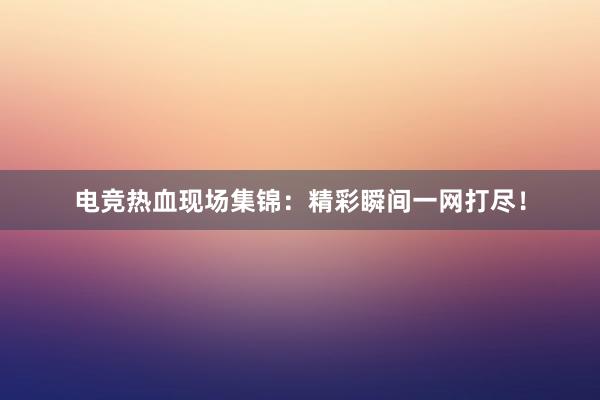 电竞热血现场集锦：精彩瞬间一网打尽！